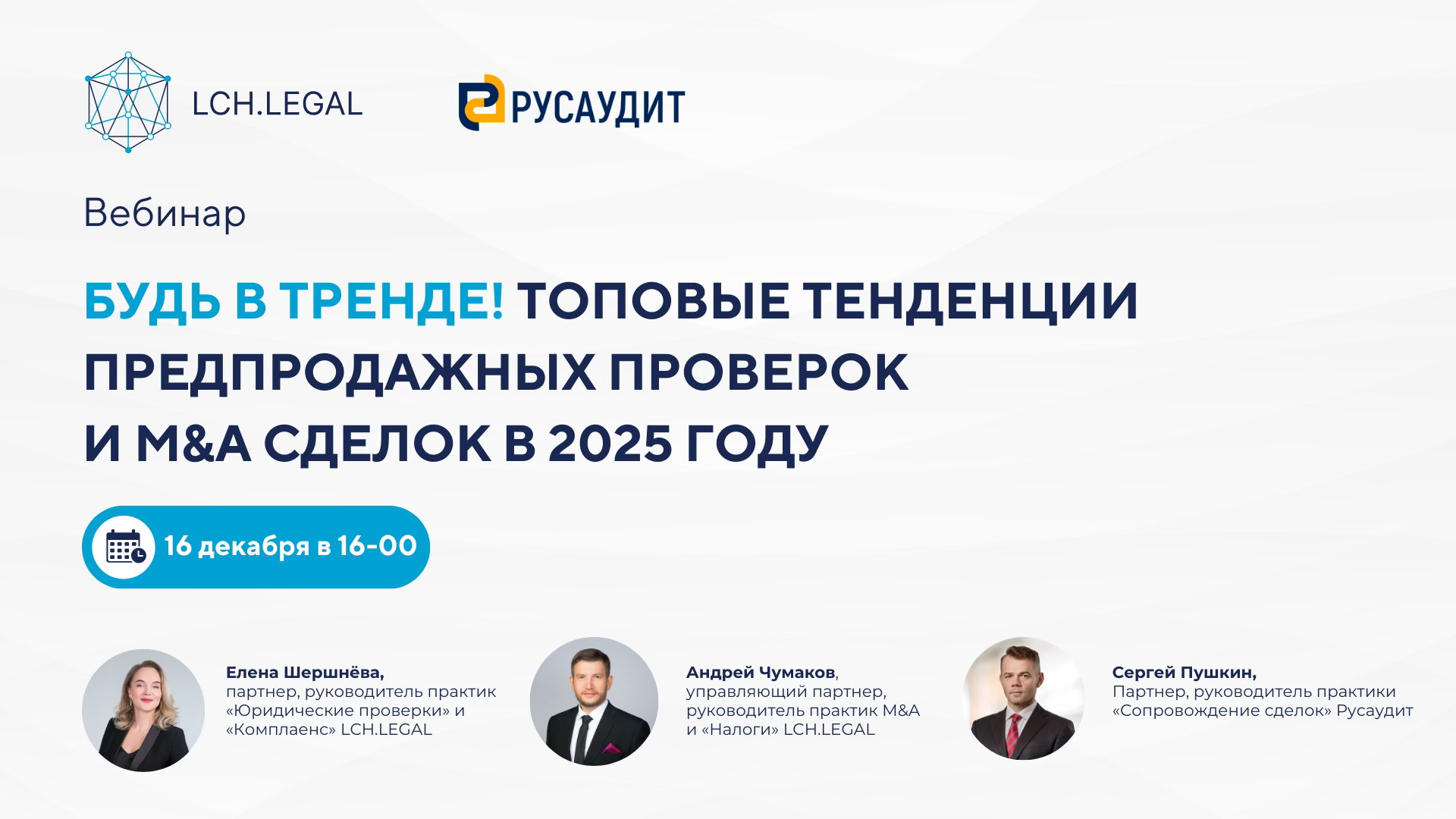 LCH.LEGAL

РУСАУДИТ

Вебинар

БУДЬ В ТРЕНДЕ! ТОПОВЫЕ ТЕНДЕНЦИИ ПРЕДПРОДАЖНЫХ ПРОВЕРОК И M&A СДЕЛОК В 2025 ГОДУ

16 декабря в 16-00

Елена Шершнёва, партнер, руководитель практик «Юридические проверки» и «Комплаенс» LCH.LEGAL

Андрей Чумаков, управляющий партнер, руководитель практик M&A и «Налоги» LCH.LEGAL

Сергей Пушкин, Партнер, руководитель практики «Сопровождение сделок» Русаудит